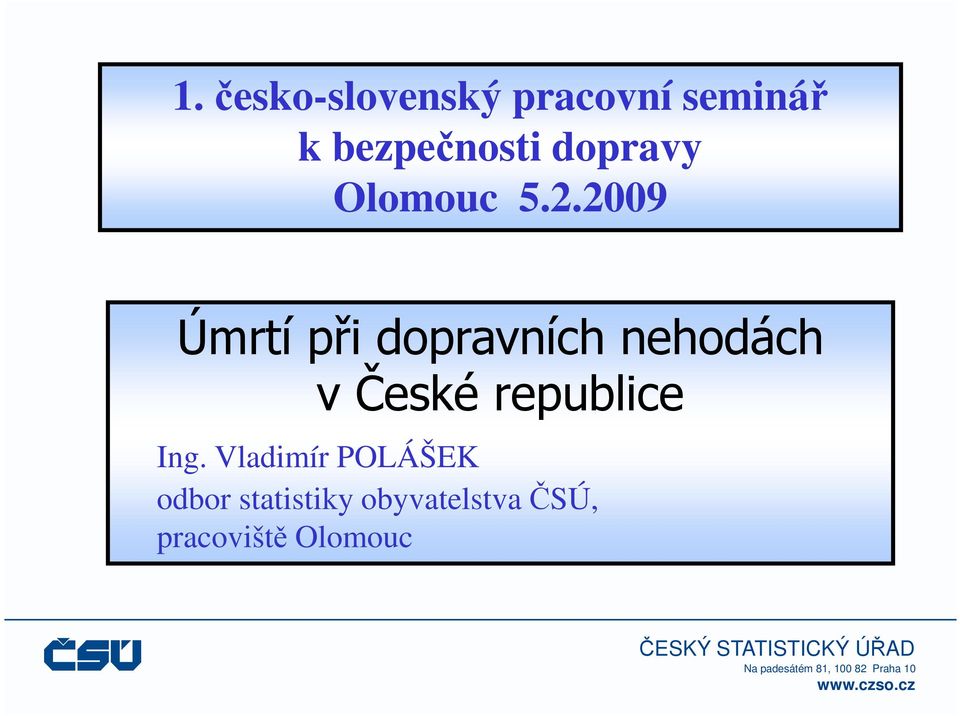 1. česko-slovenský pracovní seminář k bezpečnosti dopravy Olomouc 5.2.2009

Úmrtí při dopravních nehodách v České republice

Ing. Vladimír POLÁŠEK
odbor statistiky obyvatelstva ČSÚ, pracoviště Olomouc

ČSÚ

ČESKÝ STATISTICKÝ ÚŘAD
Na padesátém 81, 100 82 Praha 10
www.czso.cz